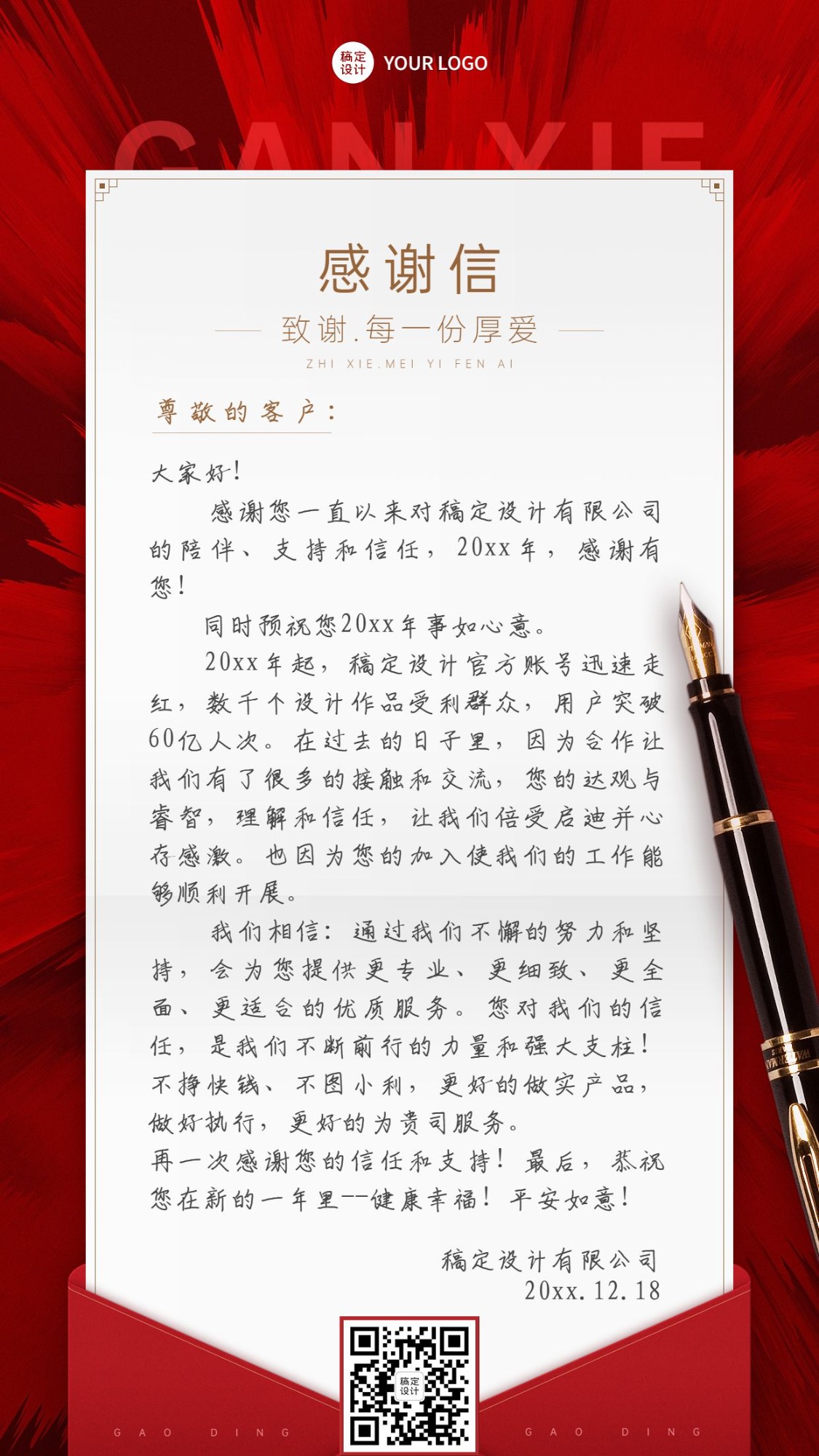 稿定设计 YOUR LOGO

GAN XIE

感谢信

致谢.每一份厚爱

ZHI XIE.MEI YI FEN AI

尊敬的客户：

大家好！

感谢您一直以来对稿定设计有限公司的陪伴、支持和信任，20xx年，感谢有您！

同时预祝您20xx年事如心意。

20xx年起，稿定设计官方账号迅速走红，数千个设计作品受利群众，用户突破60亿人次。在过去的日子里，因为合作让我们有了很多的接触和交流，您的达观与睿智，理解和信任，让我们倍受启迪并心存感激。也因为您的加入使我们的工作能够顺利开展。

我们相信：通过我们不懈的努力和坚持，会为您提供更专业、更细致、更全面、更适合的优质服务。您对我们的信任，是我们不断前行的力量和强大支柱！不挣快钱、不图小利，更好的做实产品，做好执行，更好的为贵司服务。

再一次感谢您的信任和支持！最后，恭祝您在新的一年里--健康幸福！平安如意！

稿定设计有限公司
20xx.12.18

稿定设计

GAO DING GAO DING